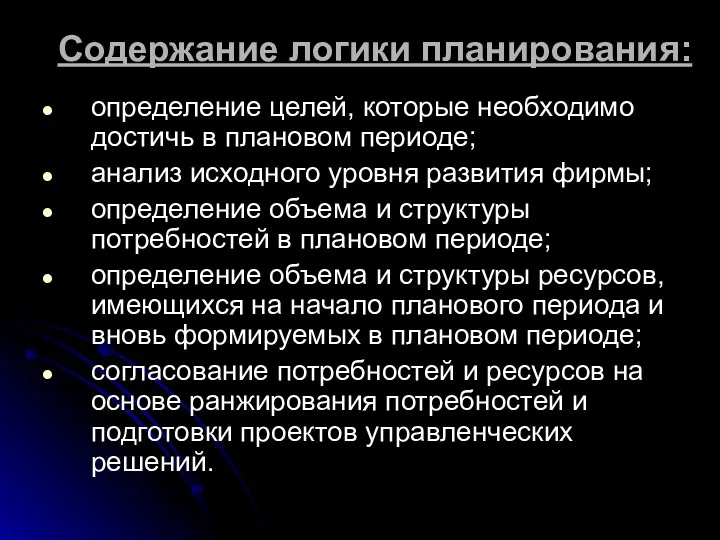 Содержание логики планирования:

- определение целей, которые необходимо достичь в плановом периоде;
- анализ исходного уровня развития фирмы;
- определение объема и структуры потребностей в плановом периоде;
- определение объема и структуры ресурсов, имеющихся на начало планового периода и вновь формируемых в плановом периоде;
- согласование потребностей и ресурсов на основе ранжирования потребностей и подготовки проектов управленческих решений.